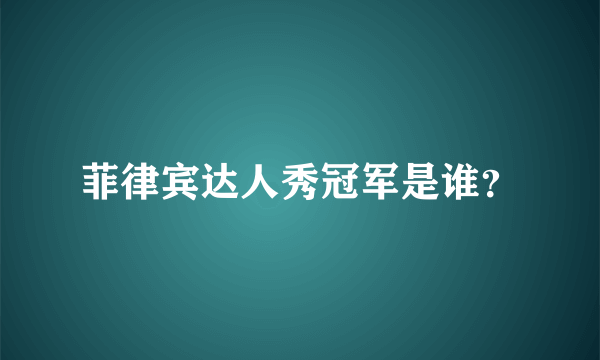 菲律宾达人秀冠军是谁?